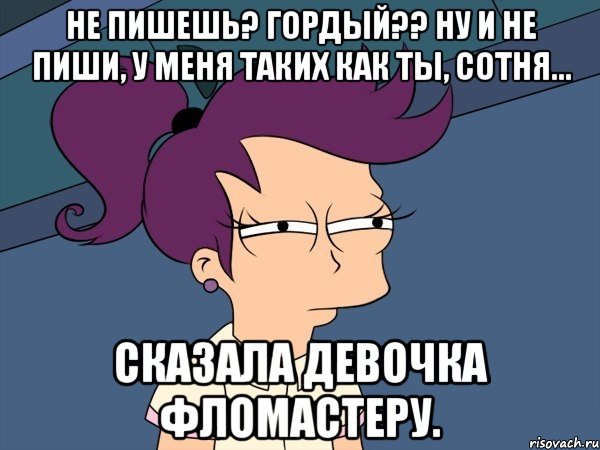 НЕ ПИШЕШЬ? ГОРДЫЙ?? НУ И НЕ ПИШИ, У МЕНЯ ТАКИХ КАК ТЫ, СОТНЯ...

СКАЗАЛА ДЕВОЧКА ФЛОМАСТЕРУ.

risovach.ru